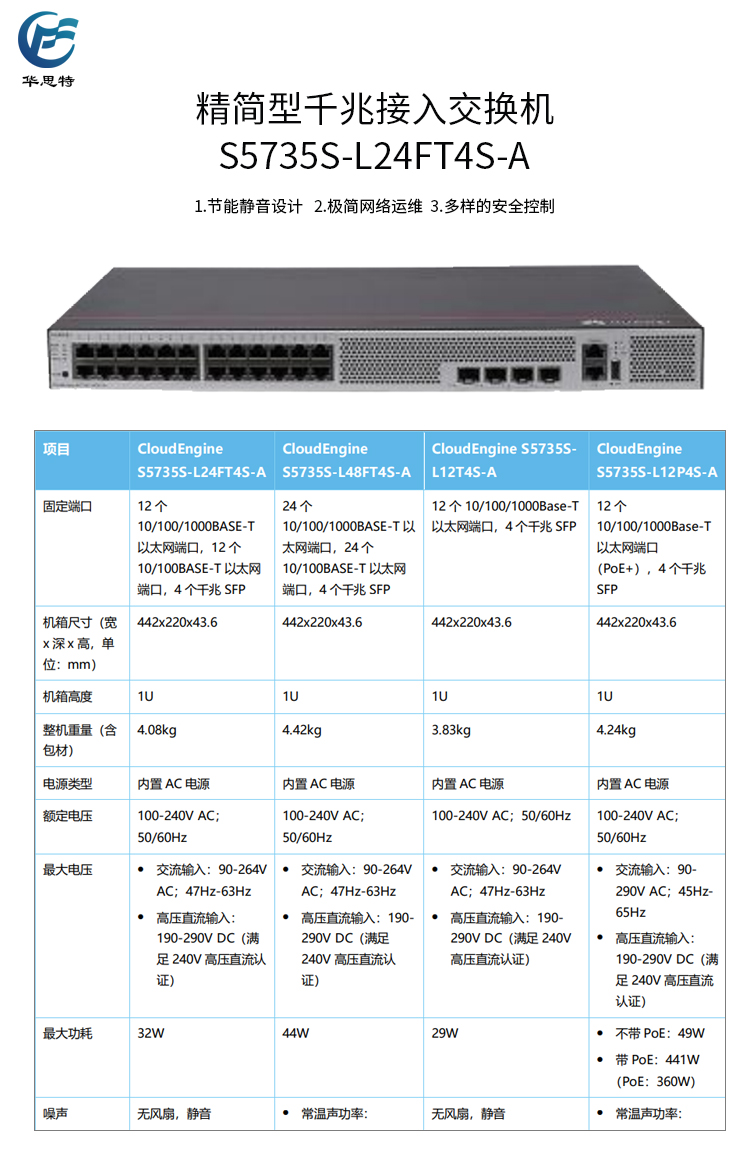 华思特

精简型千兆接入交换机
S5735S-L24FT4S-A

1.节能静音设计 2.极简网络运维 3.多样的安全控制

| 项目 | CloudEngine S5735S-L24FT4S-A | CloudEngine S5735S-L48FT4S-A | CloudEngine S5735S-L12T4S-A | CloudEngine S5735S-L12P4S-A |
|---|---|---|---|---|
| 固定端口 | 12 个 10/100/1000BASE-T 以太网端口，12 个 10/100BASE-T 以太网端口，4 个千兆 SFP | 24 个 10/100/1000BASE-T 以太网端口，24 个 10/100BASE-T 以太网端口，4 个千兆 SFP | 12 个 10/100/1000Base-T 以太网端口，4 个千兆 SFP | 12 个 10/100/1000Base-T 以太网端口（PoE+），4 个千兆 SFP |
| 机箱尺寸（宽 x 深 x 高，单位：mm） | 442x220x43.6 | 442x220x43.6 | 442x220x43.6 | 442x220x43.6 |
| 机箱高度 | 1U | 1U | 1U | 1U |
| 整机重量（含包材） | 4.08kg | 4.42kg | 3.83kg | 4.24kg |
| 电源类型 | 内置 AC 电源 | 内置 AC 电源 | 内置 AC 电源 | 内置 AC 电源 |
| 额定电压 | 100-240V AC；50/60Hz | 100-240V AC；50/60Hz | 100-240V AC；50/60Hz | 100-240V AC；50/60Hz |
| 最大电压 | • 交流输入：90-264V AC；47Hz-63Hz • 高压直流输入：190-290V DC（满足 240V 高压直流认证） | • 交流输入：90-264V AC；47Hz-63Hz • 高压直流输入：190-290V DC（满足 240V 高压直流认证） | • 交流输入：90-264V AC；47Hz-63Hz • 高压直流输入：190-290V DC（满足 240V 高压直流认证） | • 交流输入：90-290V AC；45Hz-65Hz • 高压直流输入：190-290V DC（满足 240V 高压直流认证） |
| 最大功耗 | 32W | 44W | 29W | • 不带 PoE：49W • 带 PoE：441W（PoE：360W） |
| 噪声 | 无风扇，静音 | • 常温声功率: | 无风扇，静音 | • 常温声功率: |